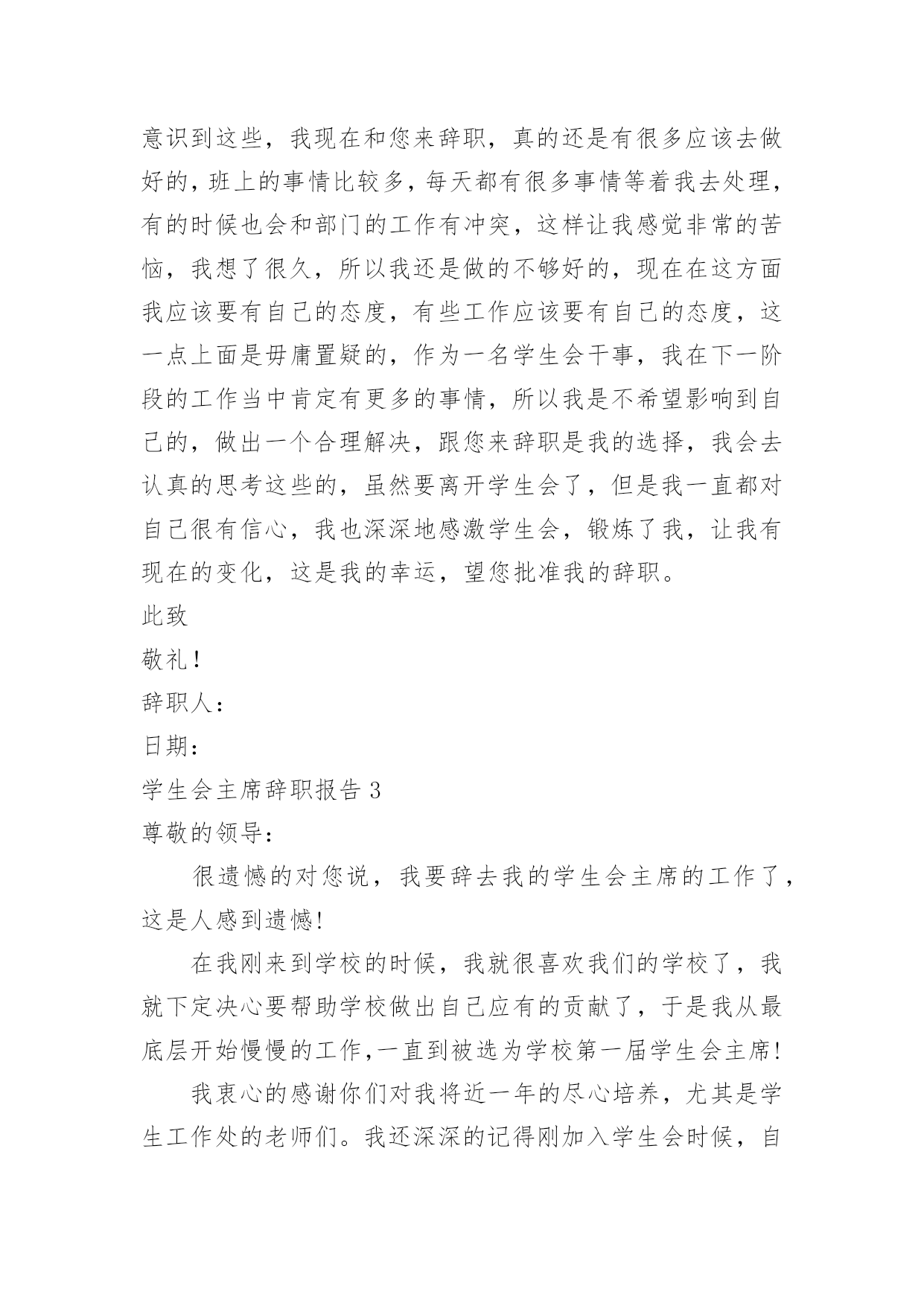 意识到这些，我现在和您来辞职，真的还是有很多应该去做好的，班上的事情比较多，每天都有很多事情等着我去处理，有的时候也会和部门的工作有冲突，这样让我感觉非常的苦恼，我想了很久，所以我还是做的不够好的，现在在这方面我应该要有自己的态度，有些工作应该要有自己的态度，这一点上面是毋庸置疑的，作为一名学生会干事，我在下一阶段的工作当中肯定有更多的事情，所以我是不希望影响到自己的，做出一个合理解决，跟您来辞职是我的选择，我会去认真的思考这些的，虽然要离开学生会了，但是我一直都对自己很有信心，我也深深地感激学生会，锻炼了我，让我有现在的变化，这是我的幸运，望您批准我的辞职。

此致

敬礼！

辞职人：

日期：

学生会主席辞职报告 3

尊敬的领导：

很遗憾的对您说，我要辞去我的学生会主席的工作了，这是人感到遗憾!

在我刚来到学校的时候，我就很喜欢我们的学校了，我就下定决心要帮助学校做出自己应有的贡献了，于是我从最底层开始慢慢的工作,一直到被选为学校第一届学生会主席!

我衷心的感谢你们对我将近一年的尽心培养，尤其是学生工作处的老师们。我还深深的记得刚加入学生会时候，自